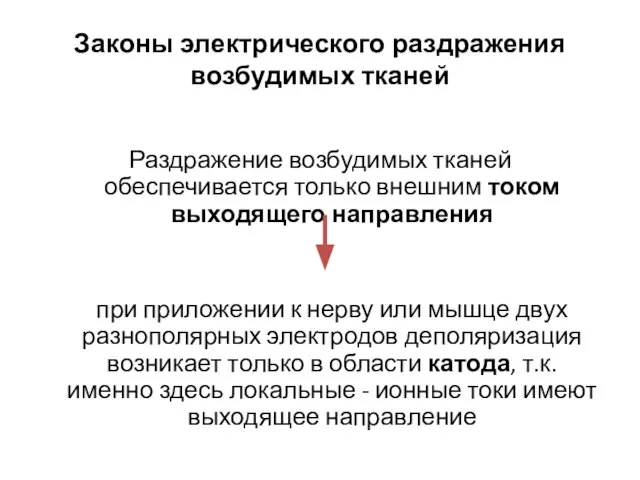 Законы электрического раздражения возбудимых тканей

Раздражение возбудимых тканей обеспечивается только внешним током выходящего направления

при приложении к нерву или мышце двух разнополярных электродов деполяризация возникает только в области катода, т.к. именно здесь локальные - ионные токи имеют выходящее направление